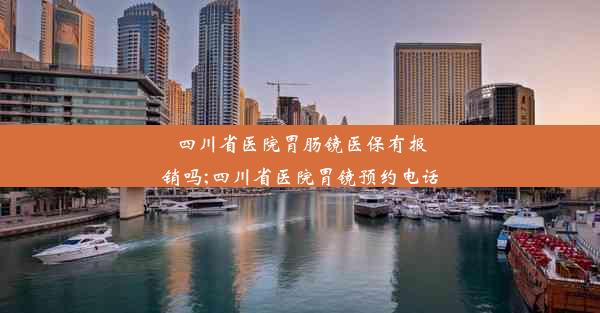 四川省医院胃肠镜医保有报销吗;四川省医院胃镜预约电话